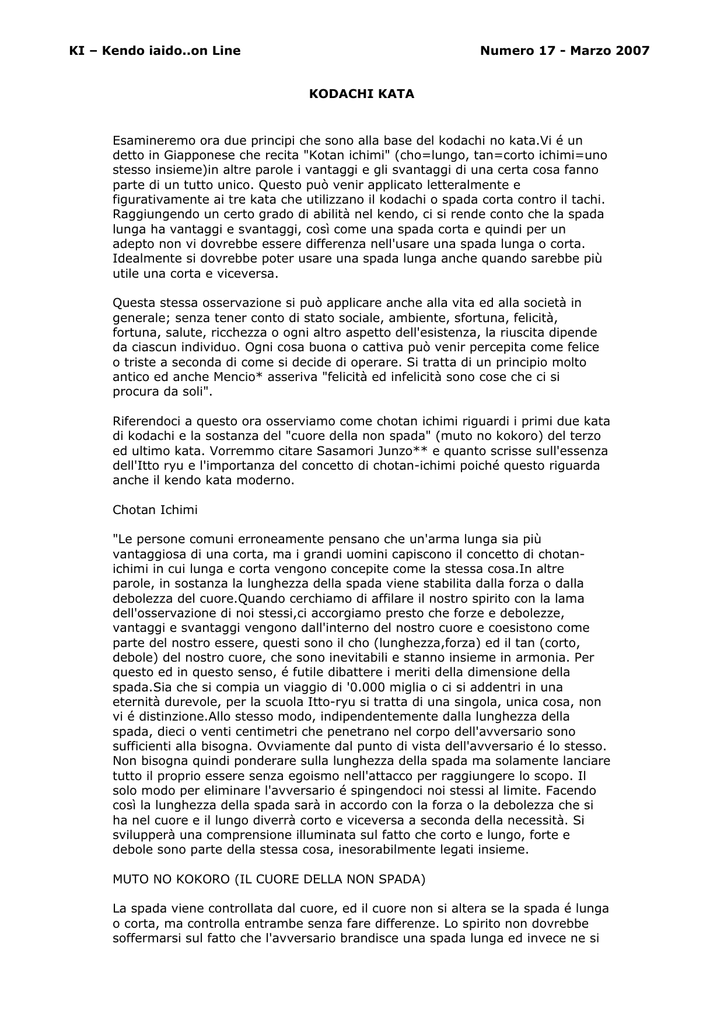 KI – Kendo iaido..on Line

Numero 17 - Marzo 2007

KODACHI KATA

Esamineremo ora due principi che sono alla base del kodachi no kata.Vi é un detto in Giapponese che recita "Kotan ichimi" (cho=lungo, tan=corto ichimi=uno stesso insieme)in altre parole i vantaggi e gli svantaggi di una certa cosa fanno parte di un tutto unico. Questo può venir applicato letteralmente e figurativamente ai tre kata che utilizzano il kodachi o spada corta contro il tachi. Raggiungendo un certo grado di abilità nel kendo, ci si rende conto che la spada lunga ha vantaggi e svantaggi, così come una spada corta e quindi per un adepto non vi dovrebbe essere differenza nell'usare una spada lunga o corta. Idealmente si dovrebbe poter usare una spada lunga anche quando sarebbe più utile una corta e viceversa.

Questa stessa osservazione si può applicare anche alla vita ed alla società in generale; senza tener conto di stato sociale, ambiente, sfortuna, felicità, fortuna, salute, ricchezza o ogni altro aspetto dell'esistenza, la riuscita dipende da ciascun individuo. Ogni cosa buona o cattiva può venir percepita come felice o triste a seconda di come si decide di operare. Si tratta di un principio molto antico ed anche Mencio* asseriva "felicità ed infelicità sono cose che ci si procura da soli".

Riferendoci a questo ora osserviamo come chotan ichimi riguardi i primi due kata di kodachi e la sostanza del "cuore della non spada" (muto no kokoro) del terzo ed ultimo kata. Vorremmo citare Sasamori Junzo** e quanto scrisse sull'essenza dell'Itto ryu e l'importanza del concetto di chotan-ichimi poiché questo riguarda anche il kendo kata moderno.

Chotan Ichimi

"Le persone comuni erroneamente pensano che un'arma lunga sia più vantaggiosa di una corta, ma i grandi uomini capiscono il concetto di chotan-ichimi in cui lunga e corta vengono concepite come la stessa cosa.In altre parole, in sostanza la lunghezza della spada viene stabilita dalla forza o dalla debolezza del cuore.Quando cerchiamo di affilare il nostro spirito con la lama dell'osservazione di noi stessi,ci accorgiamo presto che forze e debolezze, vantaggi e svantaggi vengono dall'interno del nostro cuore e coesistono come parte del nostro essere, questi sono il cho (lunghezza,forza) ed il tan (corto, debole) del nostro cuore, che sono inevitabili e stanno insieme in armonia. Per questo ed in questo senso, é futile dibattere i meriti della dimensione della spada.Sia che si compia un viaggio di '0.000 miglia o ci si addentri in una eternità durevole, per la scuola Itto-ryu si tratta di una singola, unica cosa, non vi é distinzione.Allo stesso modo, indipendentemente dalla lunghezza della spada, dieci o venti centimetri che penetrano nel corpo dell'avversario sono sufficienti alla bisogna. Ovviamente dal punto di vista dell'avversario é lo stesso. Non bisogna quindi ponderare sulla lunghezza della spada ma solamente lanciare tutto il proprio essere senza egoismo nell'attacco per raggiungere lo scopo. Il solo modo per eliminare l'avversario é spingendoci noi stessi al limite. Facendo così la lunghezza della spada sarà in accordo con la forza o la debolezza che si ha nel cuore e il lungo diverrà corto e viceversa a seconda della necessità. Si svilupperà una comprensione illuminata sul fatto che corto e lungo, forte e debole sono parte della stessa cosa, inesorabilmente legati insieme.

MUTO NO KOKORO (IL CUORE DELLA NON SPADA)

La spada viene controllata dal cuore, ed il cuore non si altera se la spada é lunga o corta, ma controlla entrambe senza fare differenze. Lo spirito non dovrebbe soffermarsi sul fatto che l'avversario brandisce una spada lunga ed invece ne si